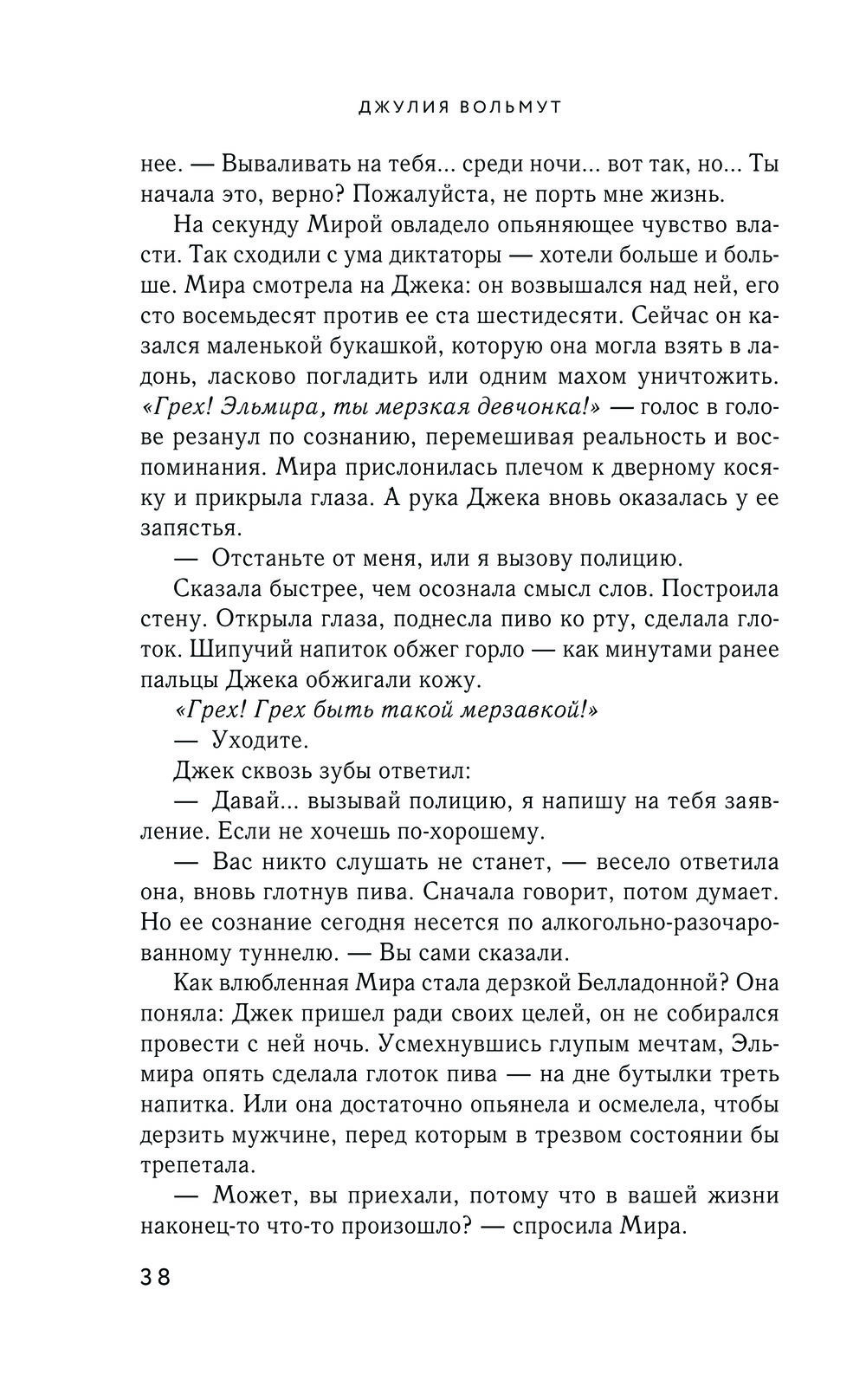 ДЖУЛИЯ ВОЛЬМУТ

нее. — Вываливать на тебя... среди ночи... вот так, но... Ты начала это, верно? Пожалуйста, не порть мне жизнь.

На секунду Мирой овладело опьяняющее чувство власти. Так сходили с ума диктаторы — хотели больше и больше. Мира смотрела на Джека: он возвышался над ней, его сто восемьдесят против ее ста шестидесяти. Сейчас он казался маленькой букашкой, которую она могла взять в ладонь, ласково погладить или одним махом уничтожить. «Грех! Эльмира, ты мерзкая девчонка!» — голос в голове резанул по сознанию, перемешивая реальность и воспоминания. Мира прислонилась плечом к дверному косяку и прикрыла глаза. А рука Джека вновь оказалась у ее запястья.

— Отстаньте от меня, или я вызову полицию.

Сказала быстрее, чем осознала смысл слов. Построила стену. Открыла глаза, поднесла пиво ко рту, сделала глоток. Шипучий напиток обжег горло — как минутами ранее пальцы Джека обжигали кожу.

«Грех! Грех быть такой мерзавкой!»

— Уходите.

Джек сквозь зубы ответил:

— Давай... вызывай полицию, я напишу на тебя заявление. Если не хочешь по-хорошему.

— Вас никто слушать не станет, — весело ответила она, вновь глотнув пива. Сначала говорит, потом думает. Но ее сознание сегодня несется по алкогольно-разочарованному туннелю. — Вы сами сказали.

Как влюбленная Мира стала дерзкой Белладонной? Она поняла: Джек пришел ради своих целей, он не собирался провести с ней ночь. Усмехнувшись глупым мечтам, Эльмира опять сделала глоток пива — на дне бутылки треть напитка. Или она достаточно опьянела и осмелела, чтобы дерзить мужчине, перед которым в трезвом состоянии бы трепетала.

— Может, вы приехали, потому что в вашей жизни наконец-то что-то произошло? — спросила Мира.

38